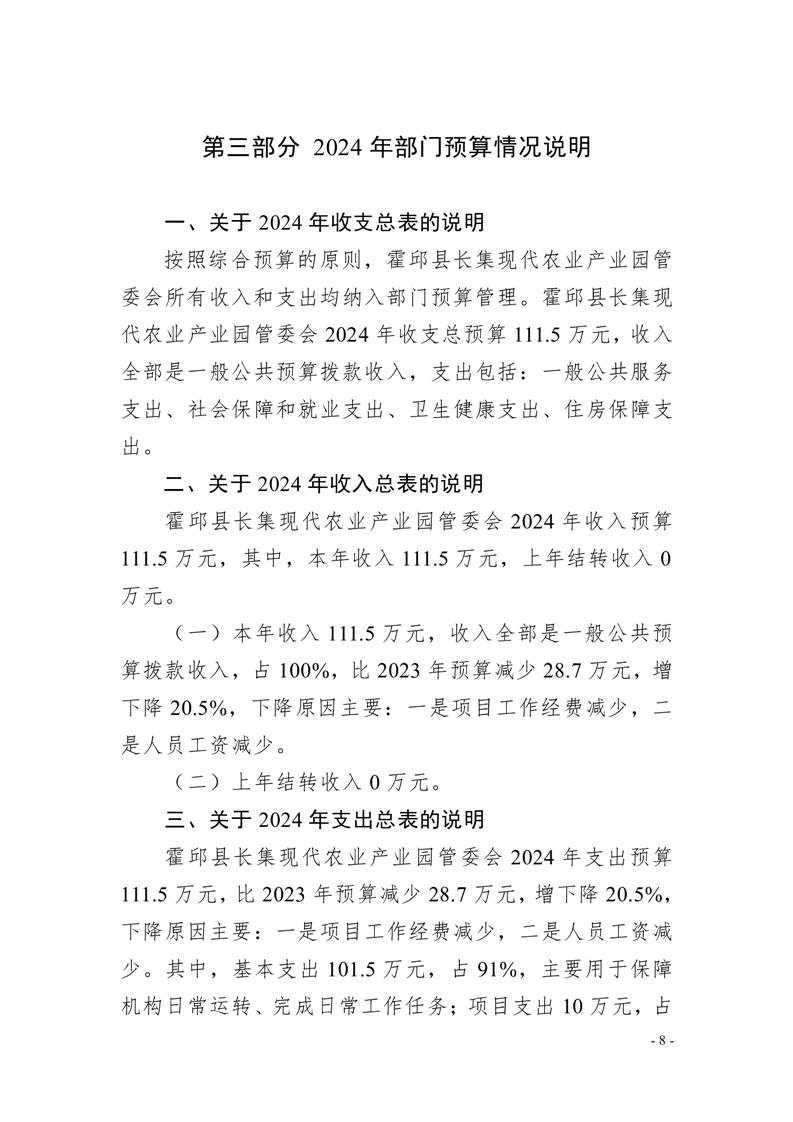 第三部分 2024 年部门预算情况说明

一、关于 2024 年收支总表的说明

按照综合预算的原则，霍邱县长集现代农业产业园管委会所有收入和支出均纳入部门预算管理。霍邱县长集现代农业产业园管委会 2024 年收支总预算 111.5 万元，收入全部是一般公共预算拨款收入，支出包括：一般公共服务支出、社会保障和就业支出、卫生健康支出、住房保障支出。

二、关于 2024 年收入总表的说明

霍邱县长集现代农业产业园管委会 2024 年收入预算 111.5 万元，其中，本年收入 111.5 万元，上年结转收入 0 万元。

（一）本年收入 111.5 万元，收入全部是一般公共预算拨款收入，占 100%，比 2023 年预算减少 28.7 万元，增下降 20.5%，下降原因主要：一是项目工作经费减少，二是人员工资减少。

（二）上年结转收入 0 万元。

三、关于 2024 年支出总表的说明

霍邱县长集现代农业产业园管委会 2024 年支出预算 111.5 万元，比 2023 年预算减少 28.7 万元，增下降 20.5%，下降原因主要：一是项目工作经费减少，二是人员工资减少。其中，基本支出 101.5 万元，占 91%，主要用于保障机构日常运转、完成日常工作任务；项目支出 10 万元，占

- 8 -